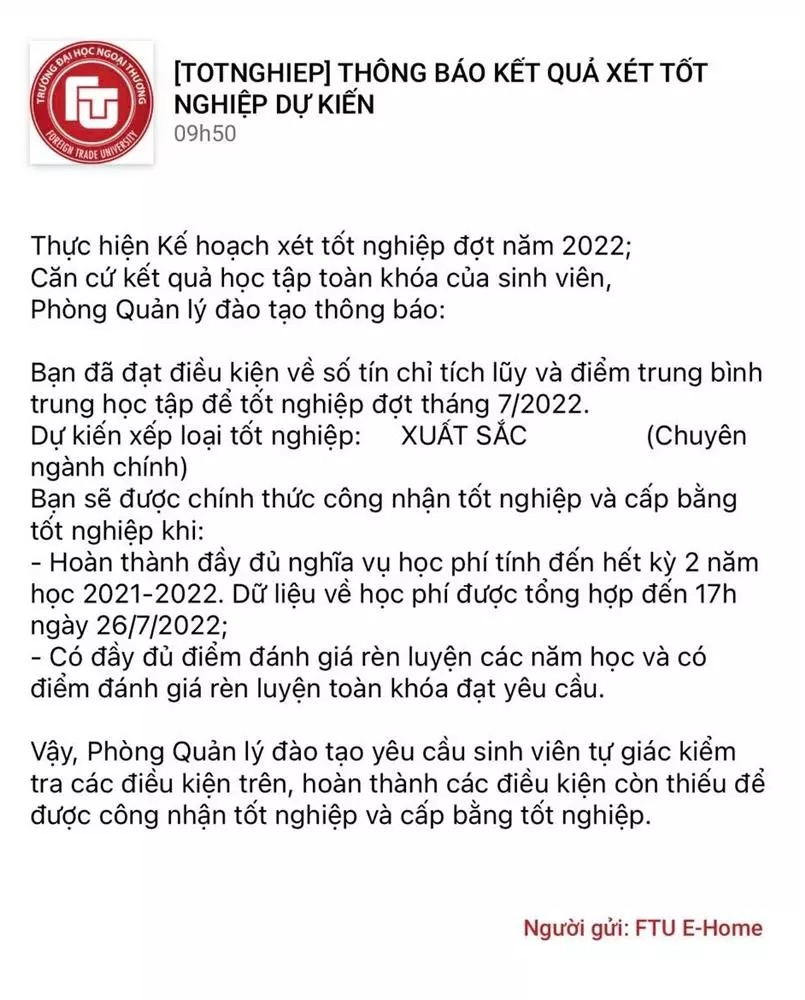 TRƯỜNG ĐẠI HỌC NGOẠI THƯƠNG
FTU
FOREIGN TRADE UNIVERSITY

[TOTNGHIEP] THÔNG BÁO KẾT QUẢ XÉT TỐT NGHIỆP DỰ KIẾN
09h50

Thực hiện Kế hoạch xét tốt nghiệp đợt năm 2022;
Căn cứ kết quả học tập toàn khóa của sinh viên,
Phòng Quản lý đào tạo thông báo:

Bạn đã đạt điều kiện về số tín chỉ tích lũy và điểm trung bình trung học tập để tốt nghiệp đợt tháng 7/2022.
Dự kiến xếp loại tốt nghiệp: XUẤT SẮC (Chuyên ngành chính)
Bạn sẽ được chính thức công nhận tốt nghiệp và cấp bằng tốt nghiệp khi:
- Hoàn thành đầy đủ nghĩa vụ học phí tính đến hết kỳ 2 năm học 2021-2022. Dữ liệu về học phí được tổng hợp đến 17h ngày 26/7/2022;
- Có đầy đủ điểm đánh giá rèn luyện các năm học và có điểm đánh giá rèn luyện toàn khóa đạt yêu cầu.

Vậy, Phòng Quản lý đào tạo yêu cầu sinh viên tự giác kiểm tra các điều kiện trên, hoàn thành các điều kiện còn thiếu để được công nhận tốt nghiệp và cấp bằng tốt nghiệp.

Người gửi: FTU E-Home